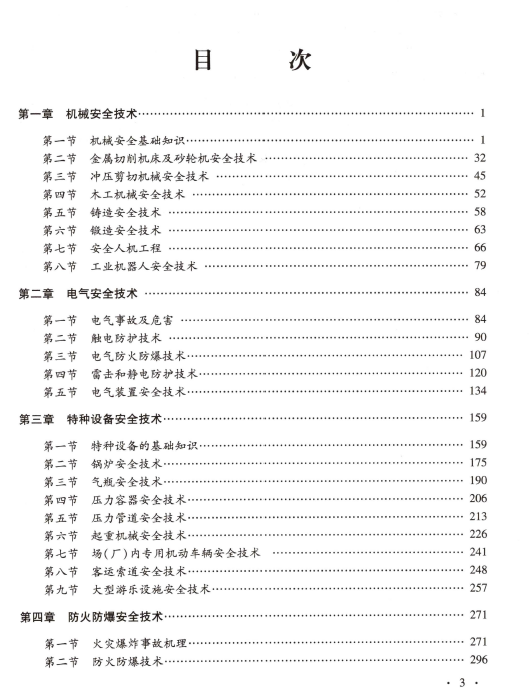 目　次

第一章　机械安全技术 …… 1

第一节　机械安全基础知识 …… 1
第二节　金属切削机床及砂轮机安全技术 …… 32
第三节　冲压剪切机械安全技术 …… 45
第四节　木工机械安全技术 …… 52
第五节　铸造安全技术 …… 58
第六节　锻造安全技术 …… 63
第七节　安全人机工程 …… 66
第八节　工业机器人安全技术 …… 79

第二章　电气安全技术 …… 84

第一节　电气事故及危害 …… 84
第二节　触电防护技术 …… 90
第三节　电气防火防爆技术 …… 107
第四节　雷击和静电防护技术 …… 120
第五节　电气装置安全技术 …… 134

第三章　特种设备安全技术 …… 159

第一节　特种设备的基础知识 …… 159
第二节　锅炉安全技术 …… 175
第三节　气瓶安全技术 …… 190
第四节　压力容器安全技术 …… 206
第五节　压力管道安全技术 …… 213
第六节　起重机械安全技术 …… 226
第七节　场(厂)内专用机动车辆安全技术 …… 241
第八节　客运索道安全技术 …… 248
第九节　大型游乐设施安全技术 …… 257

第四章　防火防爆安全技术 …… 271

第一节　火灾爆炸事故机理 …… 271
第二节　防火防爆技术 …… 296

· 3 ·